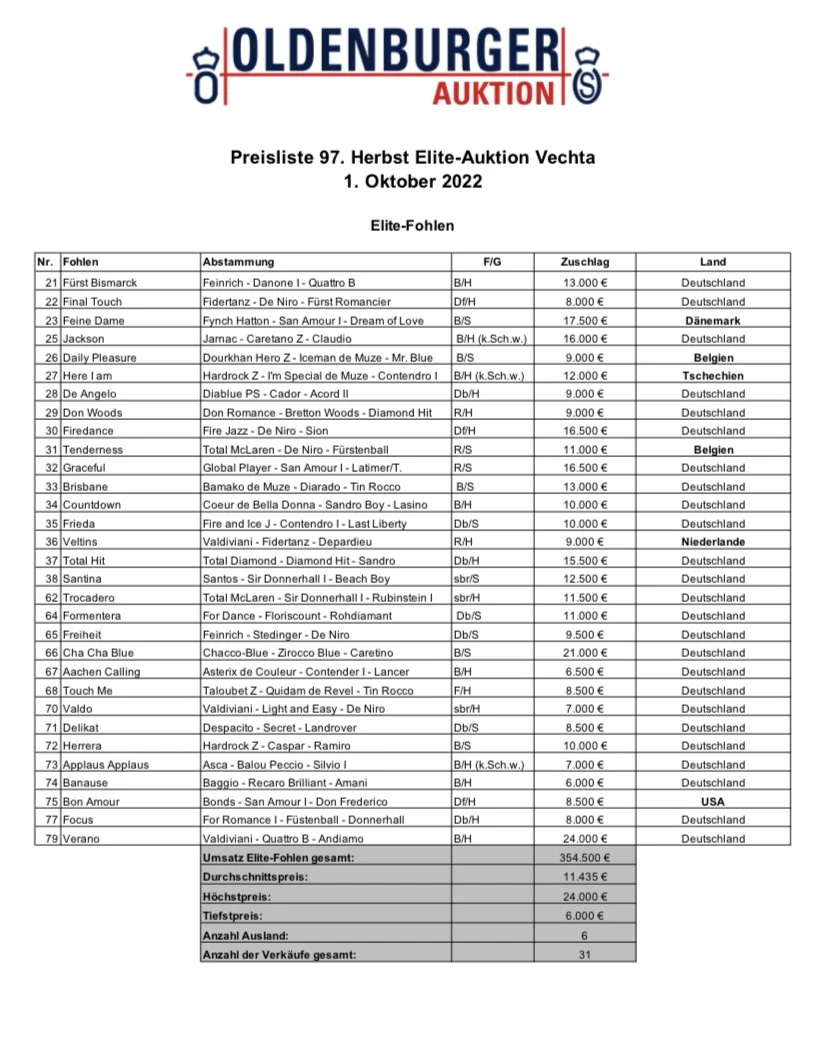 OLDENBURGER AUKTION

Preisliste 97. Herbst Elite-Auktion Vechta
1. Oktober 2022

Elite-Fohlen

| Nr. | Fohlen | Abstammung | F/G | Zuschlag | Land |
|---|---|---|---|---|---|
| 21 | Fürst Bismarck | Feinrich - Danone I - Quattro B | B/H | 13.000 € | Deutschland |
| 22 | Final Touch | Fidertanz - De Niro - Fürst Romancier | Df/H | 8.000 € | Deutschland |
| 23 | Feine Dame | Fynch Hatton - San Amour I - Dream of Love | B/S | 17.500 € | Dänemark |
| 25 | Jackson | Jarnac - Caretano Z - Claudio | B/H (k.Sch.w.) | 16.000 € | Deutschland |
| 26 | Daily Pleasure | Dourkhan Hero Z - Iceman de Muze - Mr. Blue | B/S | 9.000 € | Belgien |
| 27 | Here I am | Hardrock Z - I'm Special de Muze - Contendro I | B/H (k.Sch.w.) | 12.000 € | Tschechien |
| 28 | De Angelo | Diablue PS - Cador - Acord II | Db/H | 9.000 € | Deutschland |
| 29 | Don Woods | Don Romance - Bretton Woods - Diamond Hit | R/H | 9.000 € | Deutschland |
| 30 | Firedance | Fire Jazz - De Niro - Sion | Df/H | 16.500 € | Deutschland |
| 31 | Tenderness | Total McLaren - De Niro - Fürstenball | R/S | 11.000 € | Belgien |
| 32 | Graceful | Global Player - San Amour I - Latimer/T. | R/S | 16.500 € | Deutschland |
| 33 | Brisbane | Bamako de Muze - Diarado - Tin Rocco | B/S | 13.000 € | Deutschland |
| 34 | Countdown | Coeur de Bella Donna - Sandro Boy - Lasino | B/H | 10.000 € | Deutschland |
| 35 | Frieda | Fire and Ice J - Contendro I - Last Liberty | Db/S | 10.000 € | Deutschland |
| 36 | Veltins | Valdiviani - Fidertanz - Depardieu | R/H | 9.000 € | Niederlande |
| 37 | Total Hit | Total Diamond - Diamond Hit - Sandro | Db/H | 15.500 € | Deutschland |
| 38 | Santina | Santos - Sir Donnerhall I - Beach Boy | sbr/S | 12.500 € | Deutschland |
| 62 | Trocadero | Total McLaren - Sir Donnerhall I - Rubinstein I | sbr/H | 11.500 € | Deutschland |
| 64 | Formentera | For Dance - Floriscount - Rohdiamant | Db/S | 11.000 € | Deutschland |
| 65 | Freiheit | Feinrich - Stedinger - De Niro | Db/S | 9.500 € | Deutschland |
| 66 | Cha Cha Blue | Chacco-Blue - Zirocco Blue - Caretino | B/S | 21.000 € | Deutschland |
| 67 | Aachen Calling | Asterix de Couleur - Contender I - Lancer | B/H | 6.500 € | Deutschland |
| 68 | Touch Me | Taloubet Z - Quidam de Revel - Tin Rocco | F/H | 8.500 € | Deutschland |
| 70 | Valdo | Valdiviani - Light and Easy - De Niro | sbr/H | 7.000 € | Deutschland |
| 71 | Delikat | Despacito - Secret - Landrover | Db/S | 8.500 € | Deutschland |
| 72 | Herrera | Hardrock Z - Caspar - Ramiro | B/S | 10.000 € | Deutschland |
| 73 | Applaus Applaus | Asca - Balou Peccio - Silvio I | B/H (k.Sch.w.) | 7.000 € | Deutschland |
| 74 | Banause | Baggio - Recaro Brilliant - Amani | B/H | 6.000 € | Deutschland |
| 75 | Bon Amour | Bonds - San Amour I - Don Frederico | Df/H | 8.500 € | USA |
| 77 | Focus | For Romance I - Füstenball - Donnerhall | Db/H | 8.000 € | Deutschland |
| 79 | Verano | Valdiviani - Quattro B - Andiamo | B/H | 24.000 € | Deutschland |
| | | Umsatz Elite-Fohlen gesamt: | | 354.500 € | |
| | | Durchschnittspreis: | | 11.435 € | |
| | | Höchstpreis: | | 24.000 € | |
| | | Tiefstpreis: | | 6.000 € | |
| | | Anzahl Ausland: | | 6 | |
| | | Anzahl der Verkäufe gesamt: | | 31 | |